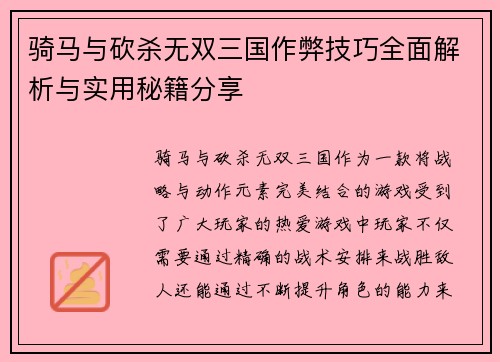 骑马与砍杀无双三国作弊技巧全面解析与实用秘籍分享

骑马与砍杀无双三国作为一款将战略与动作元素完美结合的游戏受到了广大玩家的热爱游戏中玩家不仅需要通过精确的战术安排来战胜敌人还能通过不断提升角色的能力来